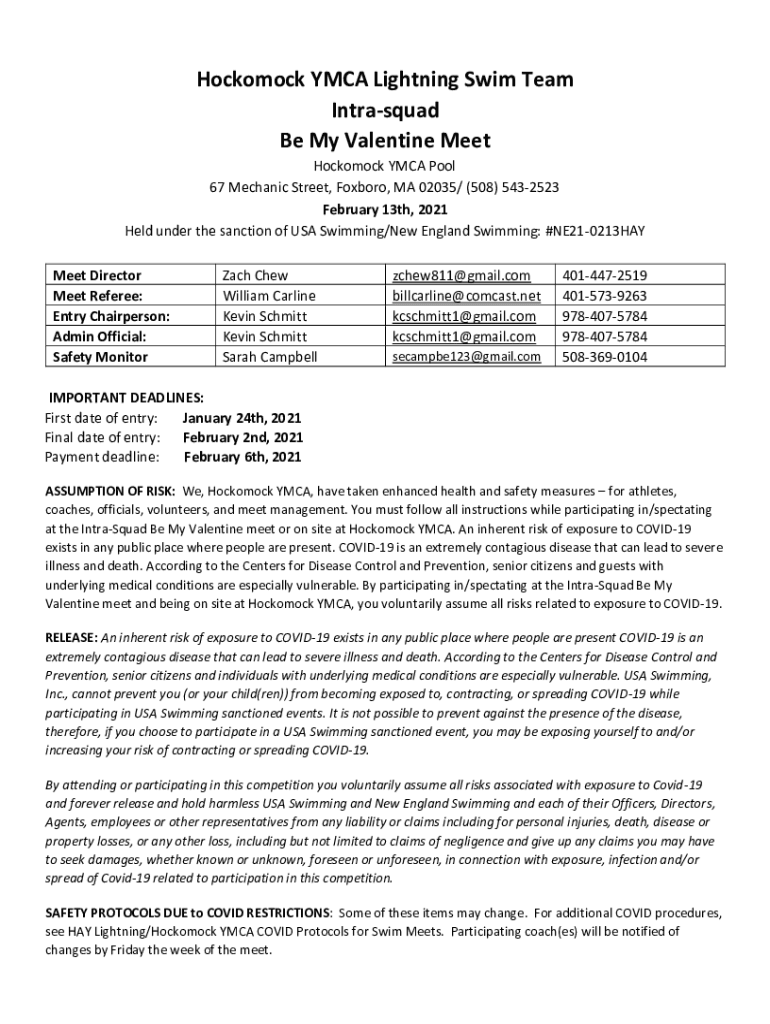 Hockomock YMCA Lightning Swim Team
Intra-squad
Be My Valentine Meet

Hockomock YMCA Pool
67 Mechanic Street, Foxboro, MA 02035/ (508) 543-2523
February 13th, 2021
Held under the sanction of USA Swimming/New England Swimming: #NE21-0213HAY

| Meet Director | Zach Chew | zchew811@gmail.com | 401-447-2519 |
|---|---|---|---|
| Meet Referee: | William Carline | billcarline@comcast.net | 401-573-9263 |
| Entry Chairperson: | Kevin Schmitt | kcschmitt1@gmail.com | 978-407-5784 |
| Admin Official: | Kevin Schmitt | kcschmitt1@gmail.com | 978-407-5784 |
| Safety Monitor | Sarah Campbell | secampbe123@gmail.com | 508-369-0104 |

IMPORTANT DEADLINES:
First date of entry: January 24th, 2021
Final date of entry: February 2nd, 2021
Payment deadline: February 6th, 2021

ASSUMPTION OF RISK: We, Hockomock YMCA, have taken enhanced health and safety measures – for athletes, coaches, officials, volunteers, and meet management. You must follow all instructions while participating in/spectating at the Intra-Squad Be My Valentine meet or on site at Hockomock YMCA. An inherent risk of exposure to COVID-19 exists in any public place where people are present. COVID-19 is an extremely contagious disease that can lead to severe illness and death. According to the Centers for Disease Control and Prevention, senior citizens and guests with underlying medical conditions are especially vulnerable. By participating in/spectating at the Intra-Squad Be My Valentine meet and being on site at Hockomock YMCA, you voluntarily assume all risks related to exposure to COVID-19.

RELEASE: An inherent risk of exposure to COVID-19 exists in any public place where people are present COVID-19 is an extremely contagious disease that can lead to severe illness and death. According to the Centers for Disease Control and Prevention, senior citizens and individuals with underlying medical conditions are especially vulnerable. USA Swimming, Inc., cannot prevent you (or your child(ren)) from becoming exposed to, contracting, or spreading COVID-19 while participating in USA Swimming sanctioned events. It is not possible to prevent against the presence of the disease, therefore, if you choose to participate in a USA Swimming sanctioned event, you may be exposing yourself to and/or increasing your risk of contracting or spreading COVID-19.

By attending or participating in this competition you voluntarily assume all risks associated with exposure to Covid-19 and forever release and hold harmless USA Swimming and New England Swimming and each of their Officers, Directors, Agents, employees or other representatives from any liability or claims including for personal injuries, death, disease or property losses, or any other loss, including but not limited to claims of negligence and give up any claims you may have to seek damages, whether known or unknown, foreseen or unforeseen, in connection with exposure, infection and/or spread of Covid-19 related to participation in this competition.

SAFETY PROTOCOLS DUE to COVID RESTRICTIONS: Some of these items may change. For additional COVID procedures, see HAY Lightning/Hockomock YMCA COVID Protocols for Swim Meets. Participating coach(es) will be notified of changes by Friday the week of the meet.